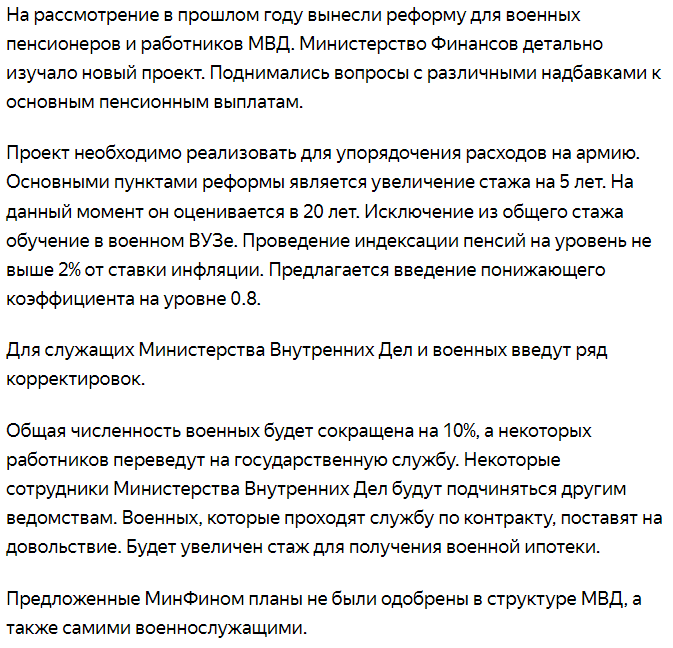 На рассмотрение в прошлом году вынесли реформу для военных пенсионеров и работников МВД. Министерство Финансов детально изучало новый проект. Поднимались вопросы с различными надбавками к основным пенсионным выплатам.

Проект необходимо реализовать для упорядочения расходов на армию. Основными пунктами реформы является увеличение стажа на 5 лет. На данный момент он оценивается в 20 лет. Исключение из общего стажа обучение в военном ВУЗе. Проведение индексации пенсий на уровень не выше 2% от ставки инфляции. Предлагается введение понижающего коэффициента на уровне 0.8.

Для служащих Министерства Внутренних Дел и военных введут ряд корректировок.

Общая численность военных будет сокращена на 10%, а некоторых работников переведут на государственную службу. Некоторые сотрудники Министерства Внутренних Дел будут подчиняться другим ведомствам. Военных, которые проходят службу по контракту, поставят на довольствие. Будет увеличен стаж для получения военной ипотеки.

Предложенные МинФином планы не были одобрены в структуре МВД, а также самими военнослужащими.